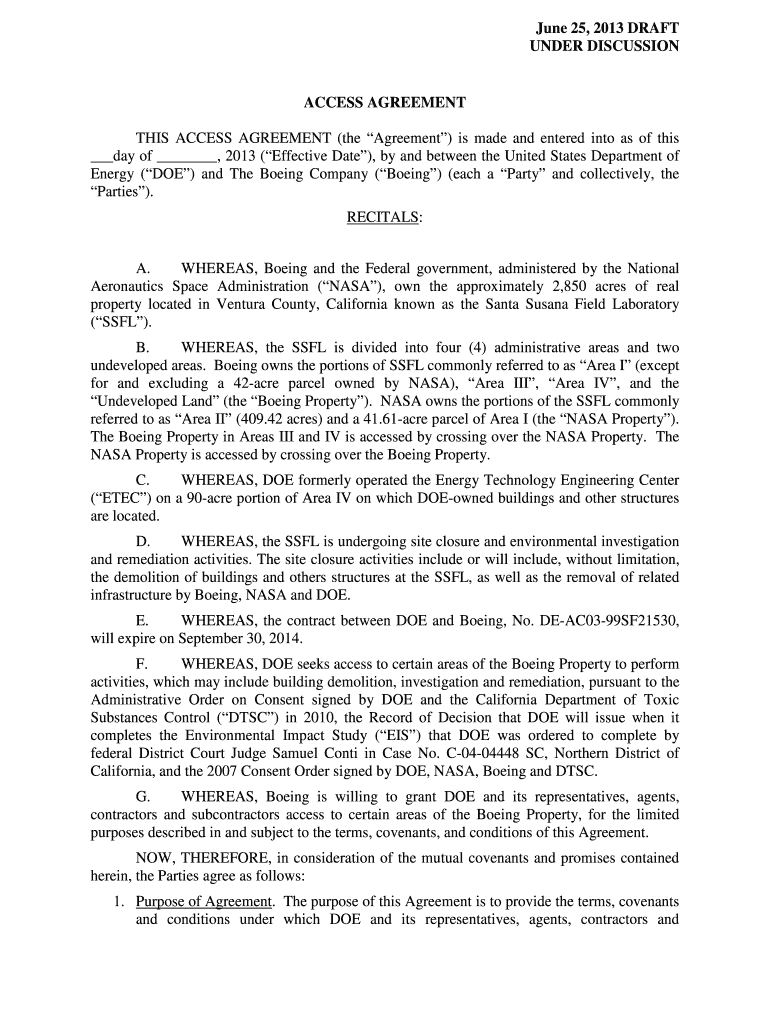 June 25, 2013 DRAFT
UNDER DISCUSSION

ACCESS AGREEMENT

THIS ACCESS AGREEMENT (the “Agreement”) is made and entered into as of this ___day of ________, 2013 (“Effective Date”), by and between the United States Department of Energy (“DOE”) and The Boeing Company (“Boeing”) (each a “Party” and collectively, the “Parties”).

RECITALS:

A. WHEREAS, Boeing and the Federal government, administered by the National Aeronautics Space Administration (“NASA”), own the approximately 2,850 acres of real property located in Ventura County, California known as the Santa Susana Field Laboratory (“SSFL”).

B. WHEREAS, the SSFL is divided into four (4) administrative areas and two undeveloped areas. Boeing owns the portions of SSFL commonly referred to as “Area I” (except for and excluding a 42-acre parcel owned by NASA), “Area III”, “Area IV”, and the “Undeveloped Land” (the “Boeing Property”). NASA owns the portions of the SSFL commonly referred to as “Area II” (409.42 acres) and a 41.61-acre parcel of Area I (the “NASA Property”). The Boeing Property in Areas III and IV is accessed by crossing over the NASA Property. The NASA Property is accessed by crossing over the Boeing Property.

C. WHEREAS, DOE formerly operated the Energy Technology Engineering Center (“ETEC”) on a 90-acre portion of Area IV on which DOE-owned buildings and other structures are located.

D. WHEREAS, the SSFL is undergoing site closure and environmental investigation and remediation activities. The site closure activities include or will include, without limitation, the demolition of buildings and others structures at the SSFL, as well as the removal of related infrastructure by Boeing, NASA and DOE.

E. WHEREAS, the contract between DOE and Boeing, No. DE-AC03-99SF21530, will expire on September 30, 2014.

F. WHEREAS, DOE seeks access to certain areas of the Boeing Property to perform activities, which may include building demolition, investigation and remediation, pursuant to the Administrative Order on Consent signed by DOE and the California Department of Toxic Substances Control (“DTSC”) in 2010, the Record of Decision that DOE will issue when it completes the Environmental Impact Study (“EIS”) that DOE was ordered to complete by federal District Court Judge Samuel Conti in Case No. C-04-04448 SC, Northern District of California, and the 2007 Consent Order signed by DOE, NASA, Boeing and DTSC.

G. WHEREAS, Boeing is willing to grant DOE and its representatives, agents, contractors and subcontractors access to certain areas of the Boeing Property, for the limited purposes described in and subject to the terms, covenants, and conditions of this Agreement.

NOW, THEREFORE, in consideration of the mutual covenants and promises contained herein, the Parties agree as follows:

1. Purpose of Agreement. The purpose of this Agreement is to provide the terms, covenants and conditions under which DOE and its representatives, agents, contractors and